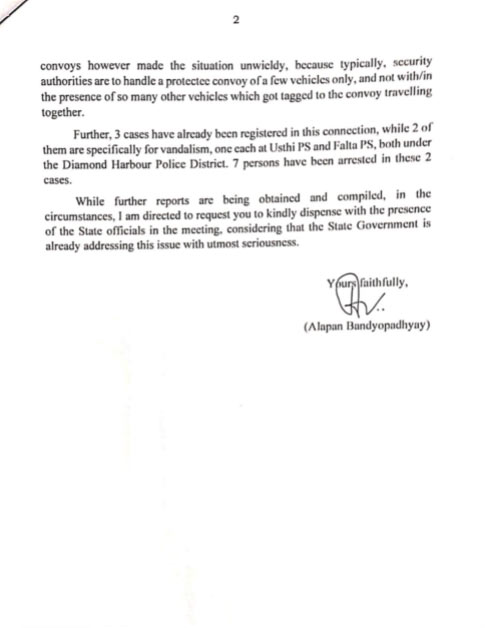 2

convoys however made the situation unwieldy, because typically, security authorities are to handle a protectee convoy of a few vehicles only, and not with/in the presence of so many other vehicles which got tagged to the convoy travelling together.

Further, 3 cases have already been registered in this connection, while 2 of them are specifically for vandalism, one each at Usthi PS and Falta PS, both under the Diamond Harbour Police District. 7 persons have been arrested in these 2 cases.

While further reports are being obtained and compiled, in the circumstances, I am directed to request you to kindly dispense with the presence of the State officials in the meeting, considering that the State Government is already addressing this issue with utmost seriousness.

Yours faithfully,

(Alapan Bandyopadhyay)